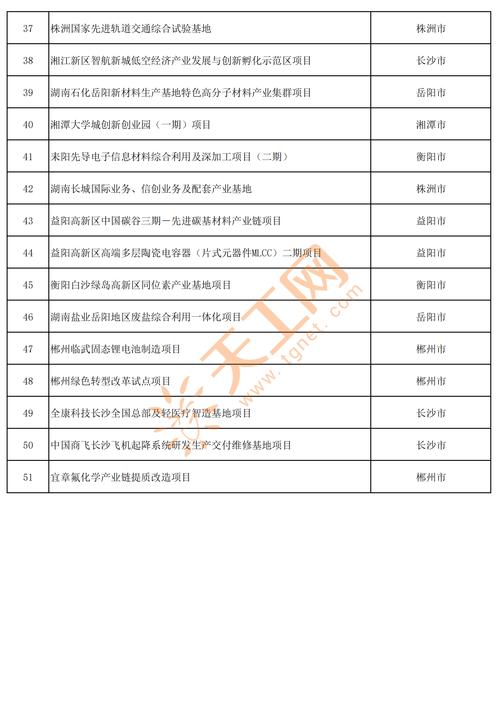 | 37 | 株洲国家先进轨道交通综合试验基地 | 株洲市 |
|---|---|---|
| 38 | 湘江新区智航新城低空经济产业发展与创新孵化示范区项目 | 长沙市 |
| 39 | 湖南石化岳阳新材料生产基地特色高分子材料产业集群项目 | 岳阳市 |
| 40 | 湘潭大学城创新创业园（一期）项目 | 湘潭市 |
| 41 | 耒阳先导电子信息材料综合利用及深加工项目（二期） | 衡阳市 |
| 42 | 湖南长城国际业务、信创业务及配套产业基地 | 株洲市 |
| 43 | 益阳高新区中国碳谷三期－先进碳基材料产业链项目 | 益阳市 |
| 44 | 益阳高新区高端多层陶瓷电容器（片式元器件MLCC）二期项目 | 益阳市 |
| 45 | 衡阳白沙绿岛高新区同位素产业基地项目 | 衡阳市 |
| 46 | 湖南盐业岳阳地区废盐综合利用一体化项目 | 岳阳市 |
| 47 | 郴州临武固态锂电池制造项目 | 郴州市 |
| 48 | 郴州绿色转型改革试点项目 | 郴州市 |
| 49 | 全康科技长沙全国总部及轻医疗智造基地项目 | 长沙市 |
| 50 | 中国商飞长沙飞机起降系统研发生产交付维修基地项目 | 长沙市 |
| 51 | 宜章氟化学产业链提质改造项目 | 郴州市 |

天工网
www.tgnet.com